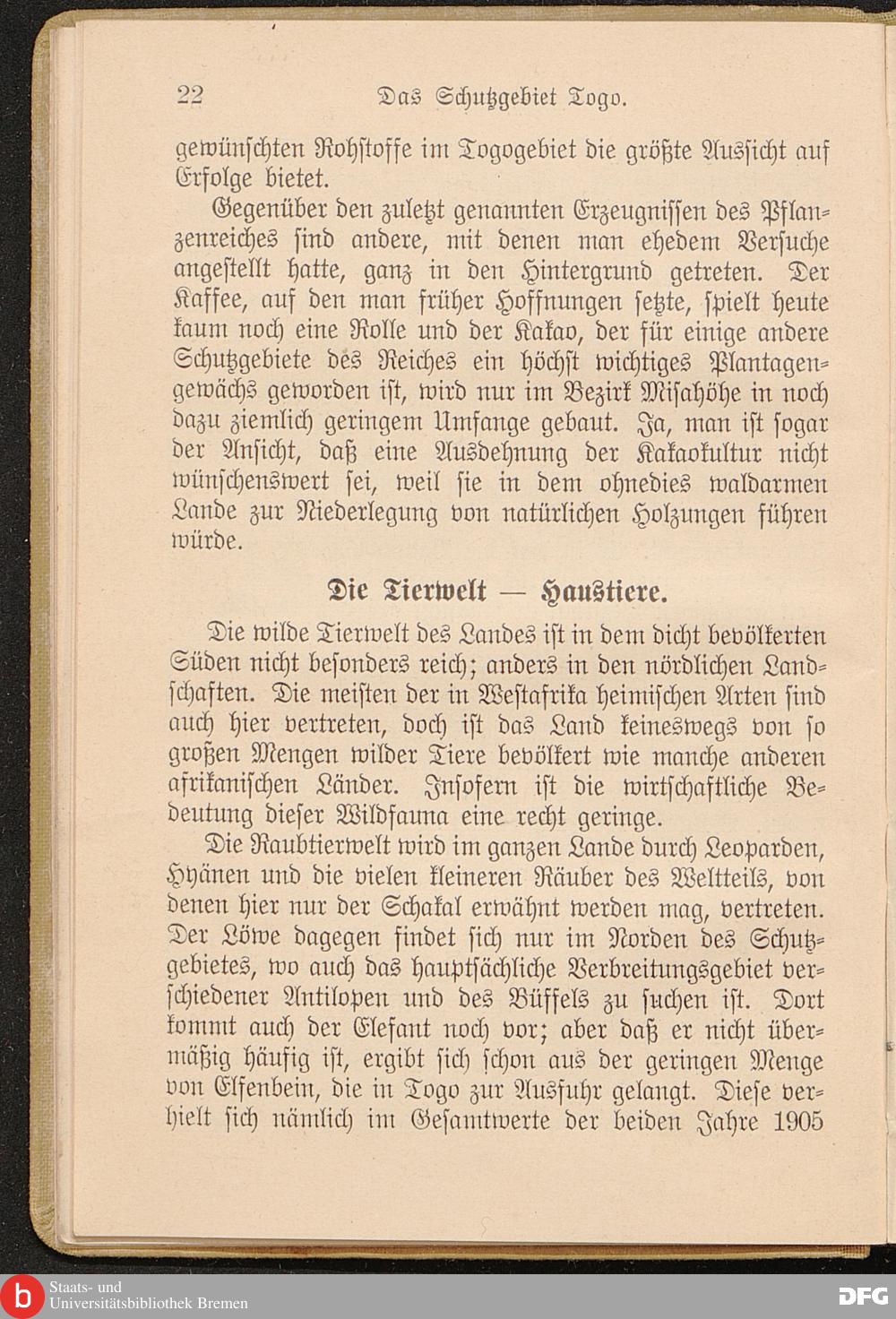 22 Das Schutzgebiet Togo.

gewünschten Rohstoffe im Togogebiet die größte Aussicht auf Erfolge bietet.

Gegenüber den zuletzt genannten Erzeugnissen des Pflanzenreiches sind andere, mit denen man ehedem Versuche angestellt hatte, ganz in den Hintergrund getreten. Der Kaffee, auf den man früher Hoffnungen setzte, spielt heute kaum noch eine Rolle und der Kakao, der für einige andere Schutzgebiete des Reiches ein höchst wichtiges Plantagengewächs geworden ist, wird nur im Bezirk Misahöhe in noch dazu ziemlich geringem Umfange gebaut. Ja, man ist sogar der Ansicht, daß eine Ausdehnung der Kakaokultur nicht wünschenswert sei, weil sie in dem ohnedies waldarmen Lande zur Niederlegung von natürlichen Holzungen führen würde.

Die Tierwelt — Haustiere.

Die wilde Tierwelt des Landes ist in dem dicht bevölkerten Süden nicht besonders reich; anders in den nördlichen Landschaften. Die meisten der in Westafrika heimischen Arten sind auch hier vertreten, doch ist das Land keineswegs von so großen Mengen wilder Tiere bevölkert wie manche anderen afrikanischen Länder. Insofern ist die wirtschaftliche Bedeutung dieser Wildfauna eine recht geringe.

Die Raubtierwelt wird im ganzen Lande durch Leoparden, Hyänen und die vielen kleineren Räuber des Weltteils, von denen hier nur der Schakal erwähnt werden mag, vertreten. Der Löwe dagegen findet sich nur im Norden des Schutzgebietes, wo auch das hauptsächliche Verbreitungsgebiet verschiedener Antilopen und des Büffels zu suchen ist. Dort kommt auch der Elefant noch vor; aber daß er nicht übermäßig häufig ist, ergibt sich schon aus der geringen Menge von Elfenbein, die in Togo zur Ausfuhr gelangt. Diese verhielt sich nämlich im Gesamtwerte der beiden Jahre 1905

Staats- und Universitätsbibliothek Bremen

DFG